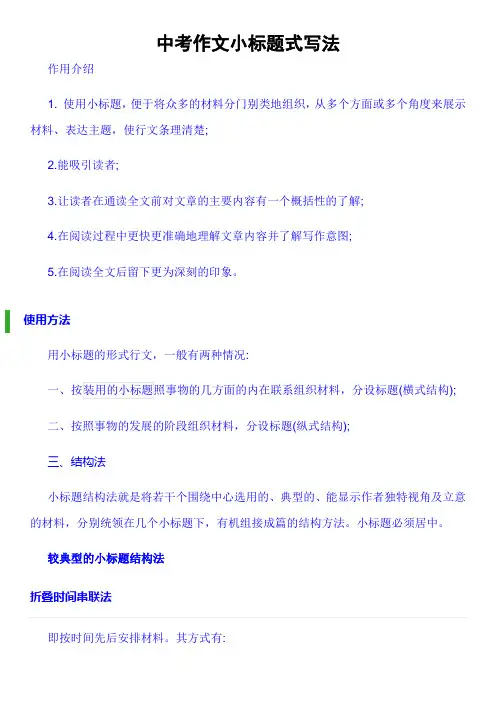 中考作文小标题式写法

作用介绍

1. 使用小标题，便于将众多的材料分门别类地组织，从多个方面或多个角度来展示材料、表达主题，使行文条理清楚；

2.能吸引读者；

3.让读者在通读全文前对文章的主要内容有一个概括性的了解；

4.在阅读过程中更快更准确地理解文章内容并了解写作意图；

5.在阅读全文后留下更为深刻的印象。

使用方法

用小标题的形式行文，一般有两种情况：

一、按装用的小标题照事物的几方面的内在联系组织材料，分设标题(横式结构)；

二、按照事物的发展的阶段组织材料，分设标题(纵式结构)；

三、结构法

小标题结构法就是将若干个围绕中心选用的、典型的、能显示作者独特视角及立意的材料，分别统领在几个小标题下，有机组接成篇的结构方法。小标题必须居中。

较典型的小标题结构法

折叠时间串联法

即按时间先后安排材料。其方式有：